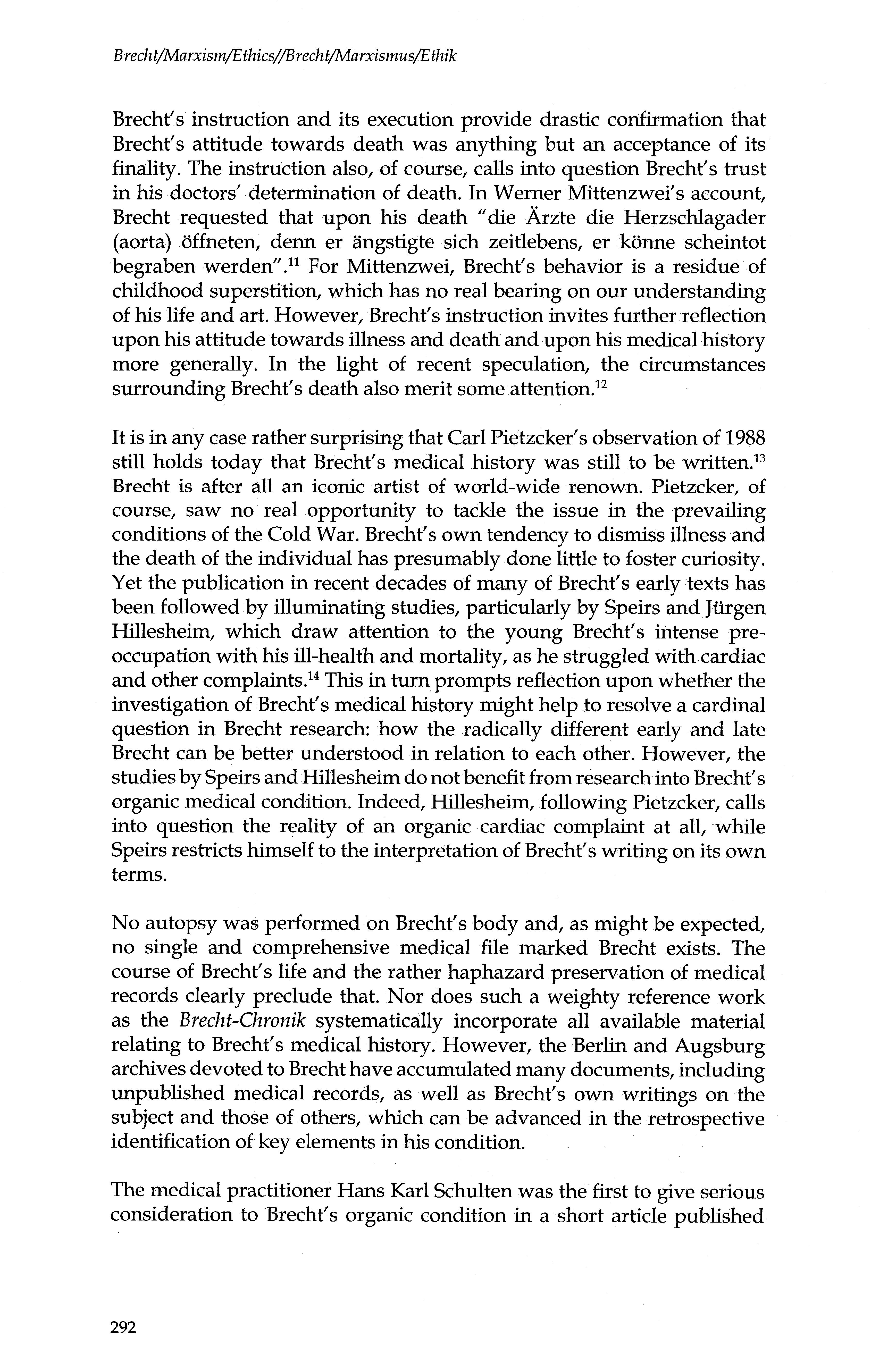 Brecht/Marxism/Ethics//Brecht/Marxismus/Ethik

Brecht's instruction and its execution provide drastic confirmation that Brecht's attitude towards death was anything but an acceptance of its finality. The instruction also, of course, calls into question Brecht's trust in his doctors' determination of death. In Werner Mittenzwei's account, Brecht requested that upon his death "die Ärzte die Herzschlagader (aorta) öffneten, denn er ängstigte sich zeitlebens, er könne scheintot begraben werden".$^{11}$ For Mittenzwei, Brecht's behavior is a residue of childhood superstition, which has no real bearing on our understanding of his life and art. However, Brecht's instruction invites further reflection upon his attitude towards illness and death and upon his medical history more generally. In the light of recent speculation, the circumstances surrounding Brecht's death also merit some attention.$^{12}$

It is in any case rather surprising that Carl Pietzcker's observation of 1988 still holds today that Brecht's medical history was still to be written.$^{13}$ Brecht is after all an iconic artist of world-wide renown. Pietzcker, of course, saw no real opportunity to tackle the issue in the prevailing conditions of the Cold War. Brecht's own tendency to dismiss illness and the death of the individual has presumably done little to foster curiosity. Yet the publication in recent decades of many of Brecht's early texts has been followed by illuminating studies, particularly by Speirs and Jürgen Hillesheim, which draw attention to the young Brecht's intense preoccupation with his ill-health and mortality, as he struggled with cardiac and other complaints.$^{14}$ This in turn prompts reflection upon whether the investigation of Brecht's medical history might help to resolve a cardinal question in Brecht research: how the radically different early and late Brecht can be better understood in relation to each other. However, the studies by Speirs and Hillesheim do not benefit from research into Brecht's organic medical condition. Indeed, Hillesheim, following Pietzcker, calls into question the reality of an organic cardiac complaint at all, while Speirs restricts himself to the interpretation of Brecht's writing on its own terms.

No autopsy was performed on Brecht's body and, as might be expected, no single and comprehensive medical file marked Brecht exists. The course of Brecht's life and the rather haphazard preservation of medical records clearly preclude that. Nor does such a weighty reference work as the Brecht-Chronik systematically incorporate all available material relating to Brecht's medical history. However, the Berlin and Augsburg archives devoted to Brecht have accumulated many documents, including unpublished medical records, as well as Brecht's own writings on the subject and those of others, which can be advanced in the retrospective identification of key elements in his condition.

The medical practitioner Hans Karl Schulten was the first to give serious consideration to Brecht's organic condition in a short article published

292